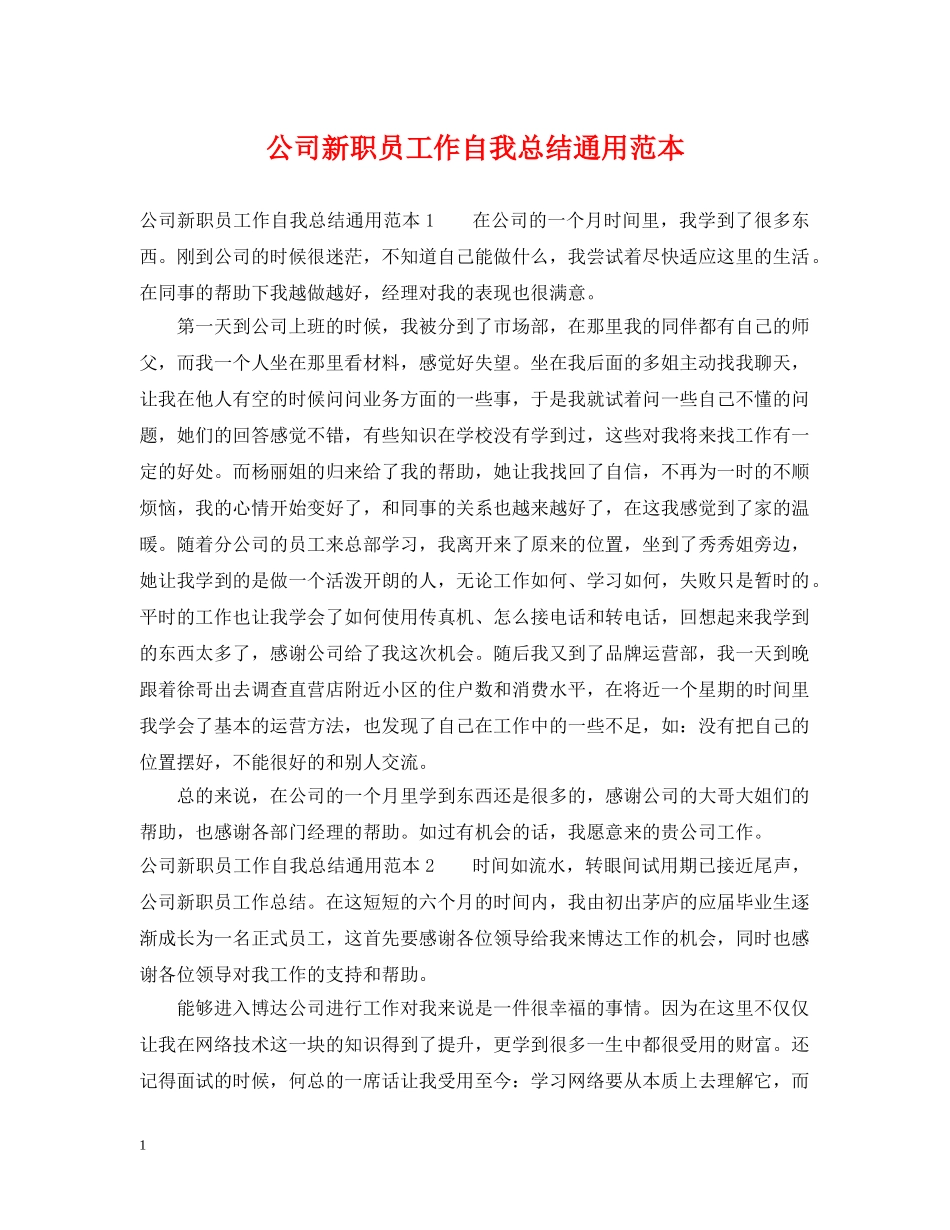 公司新职员工作自我总结通用范本

公司新职员工作自我总结通用范本 1　　在公司的一个月时间里，我学到了很多东西。刚到公司的时候很迷茫，不知道自己能做什么，我尝试着尽快适应这里的生活。在同事的帮助下我越做越好，经理对我的表现也很满意。

第一天到公司上班的时候，我被分到了市场部，在那里我的同伴都有自己的师父，而我一个人坐在那里看材料，感觉好失望。坐在我后面的多姐主动找我聊天，让我在他人有空的时候问问业务方面的一些事，于是我就试着问一些自己不懂的问题，她们的回答感觉不错，有些知识在学校没有学到过，这些对我将来找工作有一定的好处。而杨丽姐的归来给了我的帮助，她让我找回了自信，不再为一时的不顺烦恼，我的心情开始变好了，和同事的关系也越来越好了，在这我感觉到了家的温暖。随着分公司的员工来总部学习，我离开来了原来的位置，坐到了秀秀姐旁边，她让我学到的是做一个活泼开朗的人，无论工作如何、学习如何，失败只是暂时的。平时的工作也让我学会了如何使用传真机、怎么接电话和转电话，回想起来我学到的东西太多了，感谢公司给了我这次机会。随后我又到了品牌运营部，我一天到晚跟着徐哥出去调查直营店附近小区的住户数和消费水平，在将近一个星期的时间里我学会了基本的运营方法，也发现了自己在工作中的一些不足，如：没有把自己的位置摆好，不能很好的和别人交流。

总的来说，在公司的一个月里学到东西还是很多的，感谢公司的大哥大姐们的帮助，也感谢各部门经理的帮助。如过有机会的话，我愿意来的贵公司工作。

公司新职员工作自我总结通用范本 2　　时间如流水，转眼间试用期已接近尾声，公司新职员工作总结。在这短短的六个月的时间内，我由初出茅庐的应届毕业生逐渐成长为一名正式员工，这首先要感谢各位领导给我来博达工作的机会，同时也感谢各位领导对我工作的支持和帮助。

能够进入博达公司进行工作对我来说是一件很幸福的事情。因为在这里不仅仅让我在网络技术这一块的知识得到了提升，更学到很多一生中都很受用的财富。还记得面试的时候，何总的一席话让我受用至今：学习网络要从本质上去理解它，而

1